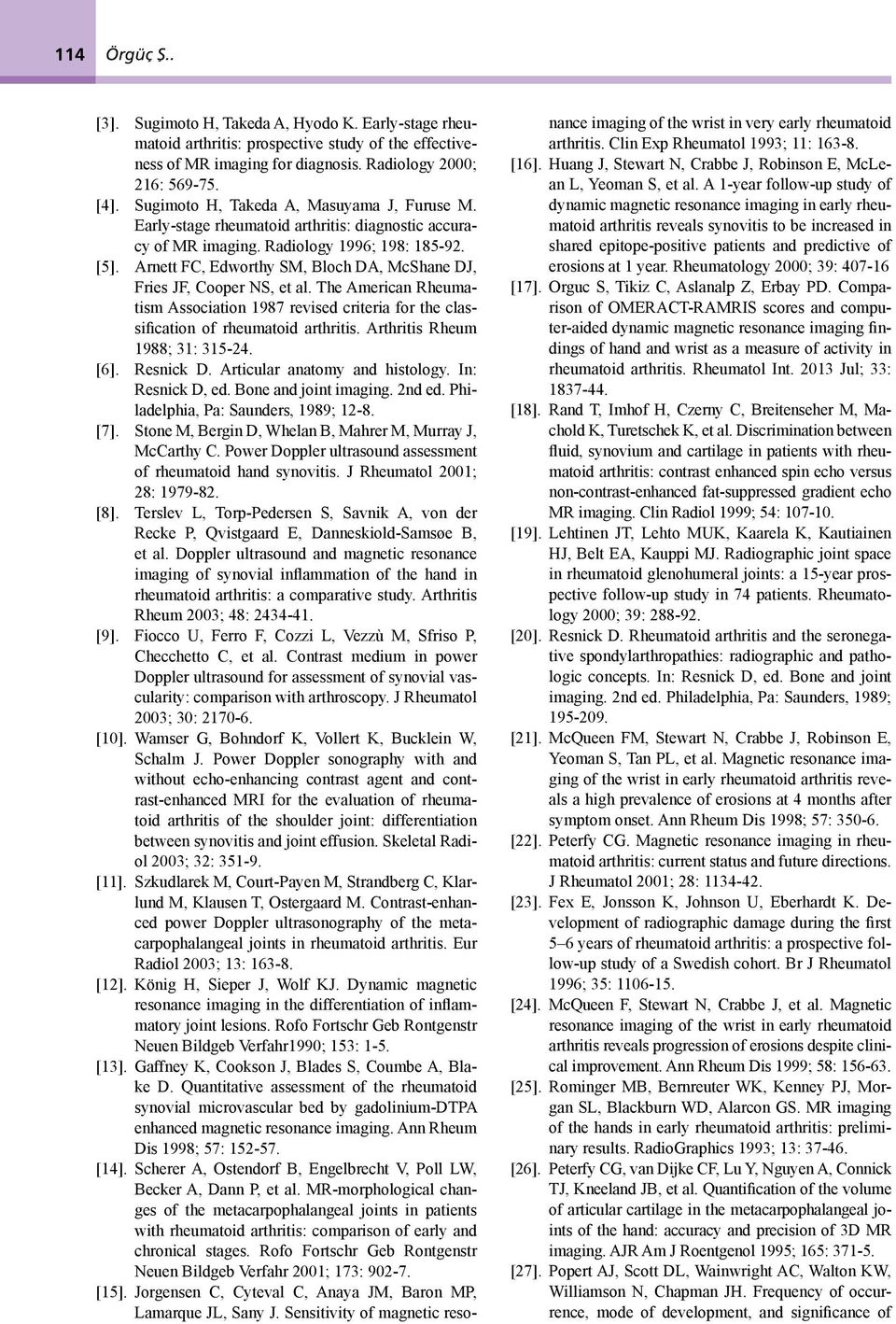 114 Örgüç Ş..

[3]. Sugimoto H, Takeda A, Hyodo K. Early-stage rheumatoid arthritis: prospective study of the effectiveness of MR imaging for diagnosis. Radiology 2000; 216: 569-75.

[4]. Sugimoto H, Takeda A, Masuyama J, Furuse M. Early-stage rheumatoid arthritis: diagnostic accuracy of MR imaging. Radiology 1996; 198: 185-92.

[5]. Arnett FC, Edworthy SM, Bloch DA, McShane DJ, Fries JF, Cooper NS, et al. The American Rheumatism Association 1987 revised criteria for the classification of rheumatoid arthritis. Arthritis Rheum 1988; 31: 315-24.

[6]. Resnick D. Articular anatomy and histology. In: Resnick D, ed. Bone and joint imaging. 2nd ed. Philadelphia, Pa: Saunders, 1989; 12-8.

[7]. Stone M, Bergin D, Whelan B, Mahrer M, Murray J, McCarthy C. Power Doppler ultrasound assessment of rheumatoid hand synovitis. J Rheumatol 2001; 28: 1979-82.

[8]. Terslev L, Torp-Pedersen S, Savnik A, von der Recke P, Qvistgaard E, Danneskiold-Samsøe B, et al. Doppler ultrasound and magnetic resonance imaging of synovial inflammation of the hand in rheumatoid arthritis: a comparative study. Arthritis Rheum 2003; 48: 2434-41.

[9]. Fiocco U, Ferro F, Cozzi L, Vezzù M, Sfriso P, Checchetto C, et al. Contrast medium in power Doppler ultrasound for assessment of synovial vascularity: comparison with arthroscopy. J Rheumatol 2003; 30: 2170-6.

[10]. Wamser G, Bohndorf K, Vollert K, Bucklein W, Schalm J. Power Doppler sonography with and without echo-enhancing contrast agent and contrast-enhanced MRI for the evaluation of rheumatoid arthritis of the shoulder joint: differentiation between synovitis and joint effusion. Skeletal Radiol 2003; 32: 351-9.

[11]. Szkudlarek M, Court-Payen M, Strandberg C, Klarlund M, Klausen T, Ostergaard M. Contrast-enhanced power Doppler ultrasonography of the metacarpophalangeal joints in rheumatoid arthritis. Eur Radiol 2003; 13: 163-8.

[12]. König H, Sieper J, Wolf KJ. Dynamic magnetic resonance imaging in the differentiation of inflammatory joint lesions. Rofo Fortschr Geb Rontgenstr Neuen Bildgeb Verfahr1990; 153: 1-5.

[13]. Gaffney K, Cookson J, Blades S, Coumbe A, Blake D. Quantitative assessment of the rheumatoid synovial microvascular bed by gadolinium-DTPA enhanced magnetic resonance imaging. Ann Rheum Dis 1998; 57: 152-57.

[14]. Scherer A, Ostendorf B, Engelbrecht V, Poll LW, Becker A, Dann P, et al. MR-morphological changes of the metacarpophalangeal joints in patients with rheumatoid arthritis: comparison of early and chronical stages. Rofo Fortschr Geb Rontgenstr Neuen Bildgeb Verfahr 2001; 173: 902-7.

[15]. Jorgensen C, Cyteval C, Anaya JM, Baron MP, Lamarque JL, Sany J. Sensitivity of magnetic resonance imaging of the wrist in very early rheumatoid arthritis. Clin Exp Rheumatol 1993; 11: 163-8.

[16]. Huang J, Stewart N, Crabbe J, Robinson E, McLean L, Yeoman S, et al. A 1-year follow-up study of dynamic magnetic resonance imaging in early rheumatoid arthritis reveals synovitis to be increased in shared epitope-positive patients and predictive of erosions at 1 year. Rheumatology 2000; 39: 407-16

[17]. Orguc S, Tikiz C, Aslanalp Z, Erbay PD. Comparison of OMERACT-RAMRIS scores and computer-aided dynamic magnetic resonance imaging findings of hand and wrist as a measure of activity in rheumatoid arthritis. Rheumatol Int. 2013 Jul; 33: 1837-44.

[18]. Rand T, Imhof H, Czerny C, Breitenseher M, Machold K, Turetschek K, et al. Discrimination between fluid, synovium and cartilage in patients with rheumatoid arthritis: contrast enhanced spin echo versus non-contrast-enhanced fat-suppressed gradient echo MR imaging. Clin Radiol 1999; 54: 107-10.

[19]. Lehtinen JT, Lehto MUK, Kaarela K, Kautiainen HJ, Belt EA, Kauppi MJ. Radiographic joint space in rheumatoid glenohumeral joints: a 15-year prospective follow-up study in 74 patients. Rheumatology 2000; 39: 288-92.

[20]. Resnick D. Rheumatoid arthritis and the seronegative spondylarthropathies: radiographic and pathologic concepts. In: Resnick D, ed. Bone and joint imaging. 2nd ed. Philadelphia, Pa: Saunders, 1989; 195-209.

[21]. McQueen FM, Stewart N, Crabbe J, Robinson E, Yeoman S, Tan PL, et al. Magnetic resonance imaging of the wrist in early rheumatoid arthritis reveals a high prevalence of erosions at 4 months after symptom onset. Ann Rheum Dis 1998; 57: 350-6.

[22]. Peterfy CG. Magnetic resonance imaging in rheumatoid arthritis: current status and future directions. J Rheumatol 2001; 28: 1134-42.

[23]. Fex E, Jonsson K, Johnson U, Eberhardt K. Development of radiographic damage during the first 5–6 years of rheumatoid arthritis: a prospective follow-up study of a Swedish cohort. Br J Rheumatol 1996; 35: 1106-15.

[24]. McQueen F, Stewart N, Crabbe J, et al. Magnetic resonance imaging of the wrist in early rheumatoid arthritis reveals progression of erosions despite clinical improvement. Ann Rheum Dis 1999; 58: 156-63.

[25]. Rominger MB, Bernreuter WK, Kenney PJ, Morgan SL, Blackburn WD, Alarcon GS. MR imaging of the hands in early rheumatoid arthritis: preliminary results. RadioGraphics 1993; 13: 37-46.

[26]. Peterfy CG, van Dijke CF, Lu Y, Nguyen A, Connick TJ, Kneeland JB, et al. Quantification of the volume of articular cartilage in the metacarpophalangeal joints of the hand: accuracy and precision of 3D MR imaging. AJR Am J Roentgenol 1995; 165: 371-5.

[27]. Popert AJ, Scott DL, Wainwright AC, Walton KW, Williamson N, Chapman JH. Frequency of occurrence, mode of development, and significance of